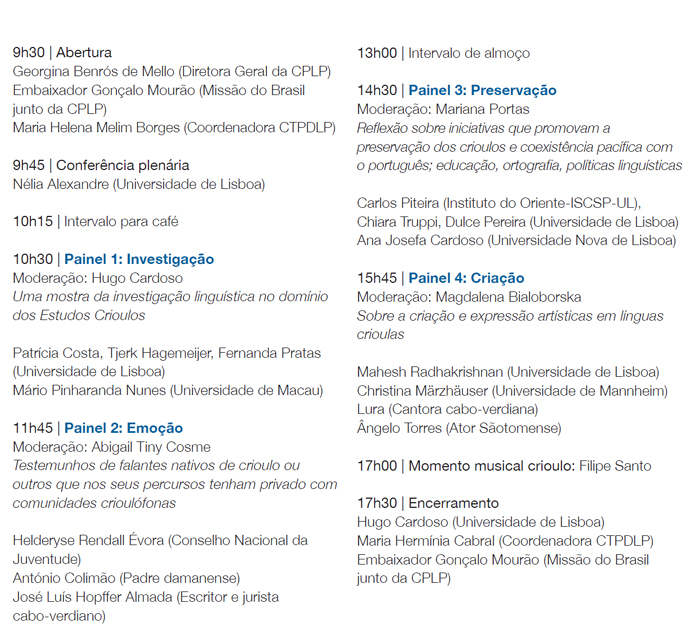 9h30 | Abertura
Georgina Benrós de Mello (Diretora Geral da CPLP)
Embaixador Gonçalo Mourão (Missão do Brasil junto da CPLP)
Maria Helena Melim Borges (Coordenadora CTPDLP)

9h45 | Conferência plenária
Nélia Alexandre (Universidade de Lisboa)

10h15 | Intervalo para café

10h30 | Painel 1: Investigação
Moderação: Hugo Cardoso
Uma mostra da investigação linguística no domínio dos Estudos Crioulos

Patrícia Costa, Tjerk Hagemeijer, Fernanda Pratas (Universidade de Lisboa)
Mário Pinharanda Nunes (Universidade de Macau)

11h45 | Painel 2: Emoção
Moderação: Abigail Tiny Cosme
Testemunhos de falantes nativos de crioulo ou outros que nos seus percursos tenham privado com comunidades crioulófonas

Helderyse Rendall Évora (Conselho Nacional da Juventude)
António Colimão (Padre damanense)
José Luís Hopffer Almada (Escritor e jurista cabo-verdiano)

13h00 | Intervalo de almoço

14h30 | Painel 3: Preservação
Moderação: Mariana Portas
Reflexão sobre iniciativas que promovam a preservação dos crioulos e coexistência pacífica com o português; educação, ortografia, políticas linguísticas

Carlos Piteira (Instituto do Oriente-ISCSP-UL),
Chiara Truppi, Dulce Pereira (Universidade de Lisboa)
Ana Josefa Cardoso (Universidade Nova de Lisboa)

15h45 | Painel 4: Criação
Moderação: Magdalena Bialoborska
Sobre a criação e expressão artísticas em línguas crioulas

Mahesh Radhakrishnan (Universidade de Lisboa)
Christina Märzhäuser (Universidade de Mannheim)
Lura (Cantora cabo-verdiana)
Ângelo Torres (Ator Sãotomense)

17h00 | Momento musical crioulo: Filipe Santo

17h30 | Encerramento
Hugo Cardoso (Universidade de Lisboa)
Maria Hermínia Cabral (Coordenadora CTPDLP)
Embaixador Gonçalo Mourão (Missão do Brasil junto da CPLP)